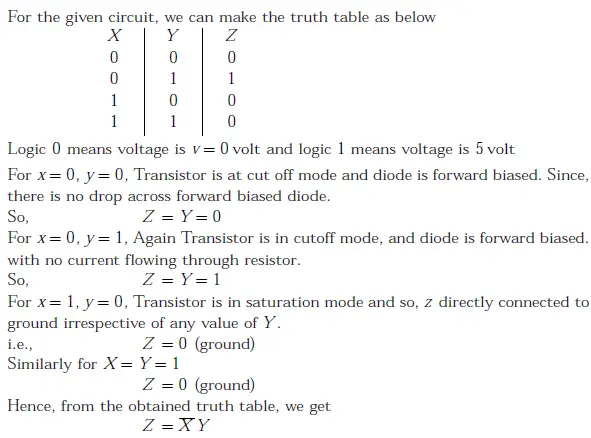 For the given circuit, we can make the truth table as below

| $X$ | $Y$ | $Z$ |
|---|---|---|
| 0 | 0 | 0 |
| 0 | 1 | 1 |
| 1 | 0 | 0 |
| 1 | 1 | 0 |

Logic 0 means voltage is $v = 0$ volt and logic 1 means voltage is 5 volt

For $x = 0$, $y = 0$, Transistor is at cut off mode and diode is forward biased. Since, there is no drop across forward biased diode.

So, $Z = Y = 0$

For $x = 0$, $y = 1$, Again Transistor is in cutoff mode, and diode is forward biased. with no current flowing through resistor.

So, $Z = Y = 1$

For $x = 1$, $y = 0$, Transistor is in saturation mode and so, $z$ directly connected to ground irrespective of any value of $Y$.

i.e., $Z = 0$ (ground)

Similarly for $X = Y = 1$

$Z = 0$ (ground)

Hence, from the obtained truth table, we get

$Z = \overline{X} Y$